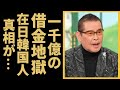 一千億の
借金地獄
在日韓国人
真相が…